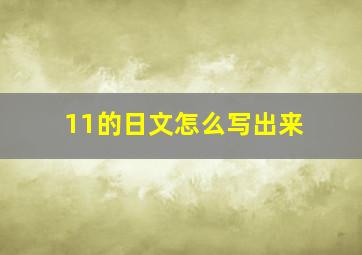 11的日文怎么写出来